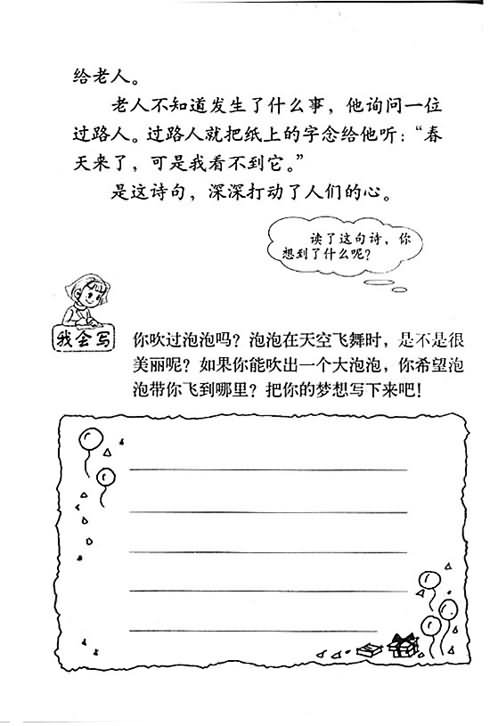 给老人。

老人不知道发生了什么事，他询问一位过路人。过路人就把纸上的字念给他听：“春天来了，可是我看不到它。”

是这诗句，深深打动了人们的心。

读了这句诗，你想到了什么呢？

我会写

你吹过泡泡吗？泡泡在天空飞舞时，是不是很美丽呢？如果你能吹出一个大泡泡，你希望泡泡带你飞到哪里？把你的梦想写下来吧！